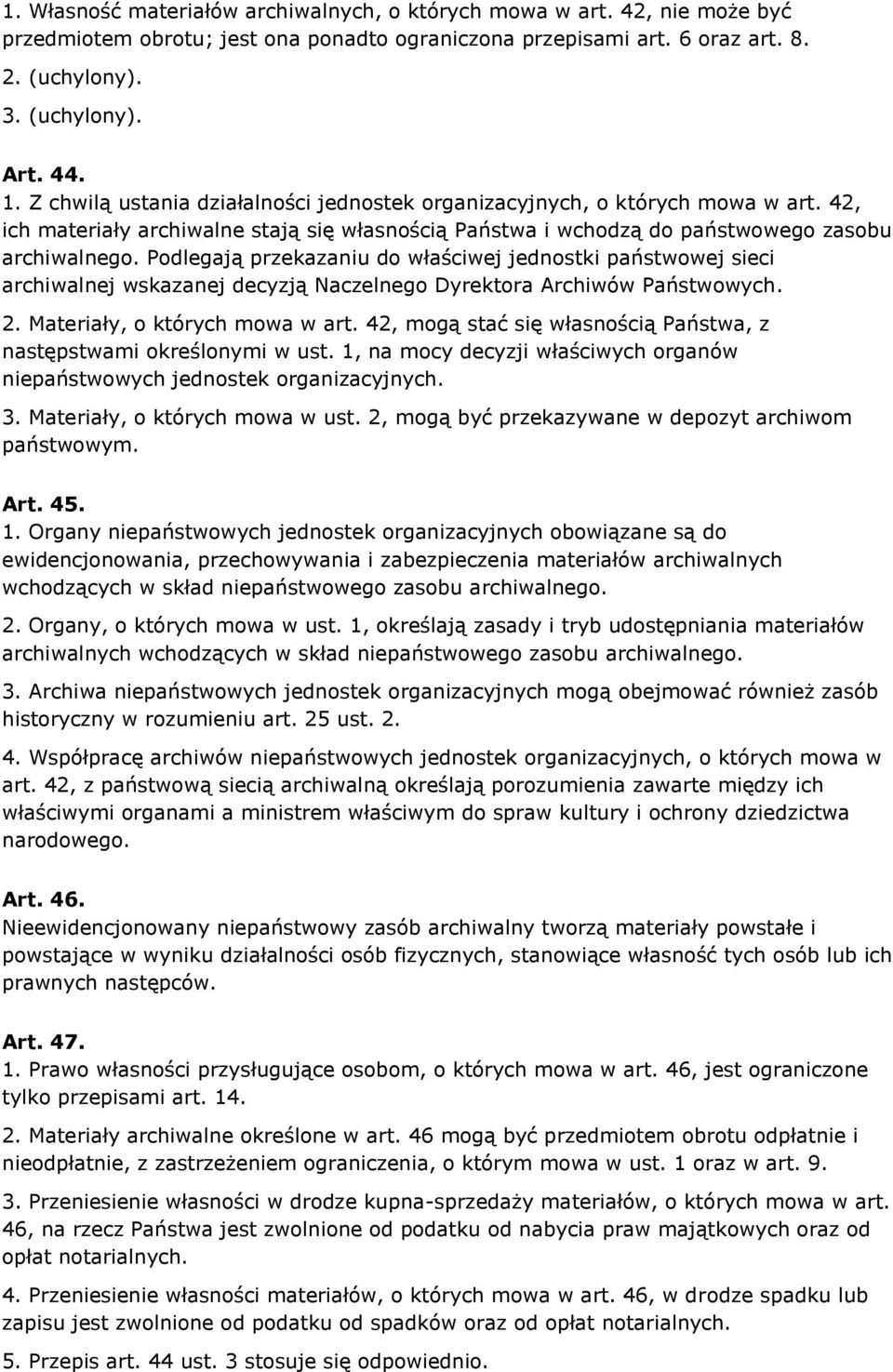 1. Własność materiałów archiwalnych, o których mowa w art. 42, nie może być przedmiotem obrotu; jest ona ponadto ograniczona przepisami art. 6 oraz art. 8.
2. (uchylony).
3. (uchylony).

Art. 44.
1. Z chwilą ustania działalności jednostek organizacyjnych, o których mowa w art. 42, ich materiały archiwalne stają się własnością Państwa i wchodzą do państwowego zasobu archiwalnego. Podlegają przekazaniu do właściwej jednostki państwowej sieci archiwalnej wskazanej decyzją Naczelnego Dyrektora Archiwów Państwowych.
2. Materiały, o których mowa w art. 42, mogą stać się własnością Państwa, z następstwami określonymi w ust. 1, na mocy decyzji właściwych organów niepaństwowych jednostek organizacyjnych.
3. Materiały, o których mowa w ust. 2, mogą być przekazywane w depozyt archiwom państwowym.

Art. 45.
1. Organy niepaństwowych jednostek organizacyjnych obowiązane są do ewidencjonowania, przechowywania i zabezpieczenia materiałów archiwalnych wchodzących w skład niepaństwowego zasobu archiwalnego.
2. Organy, o których mowa w ust. 1, określają zasady i tryb udostępniania materiałów archiwalnych wchodzących w skład niepaństwowego zasobu archiwalnego.
3. Archiwa niepaństwowych jednostek organizacyjnych mogą obejmować również zasób historyczny w rozumieniu art. 25 ust. 2.
4. Współpracę archiwów niepaństwowych jednostek organizacyjnych, o których mowa w art. 42, z państwową siecią archiwalną określają porozumienia zawarte między ich właściwymi organami a ministrem właściwym do spraw kultury i ochrony dziedzictwa narodowego.

Art. 46.
Nieewidencjonowany niepaństwowy zasób archiwalny tworzą materiały powstałe i powstające w wyniku działalności osób fizycznych, stanowiące własność tych osób lub ich prawnych następców.

Art. 47.
1. Prawo własności przysługujące osobom, o których mowa w art. 46, jest ograniczone tylko przepisami art. 14.
2. Materiały archiwalne określone w art. 46 mogą być przedmiotem obrotu odpłatnie i nieodpłatnie, z zastrzeżeniem ograniczenia, o którym mowa w ust. 1 oraz w art. 9.
3. Przeniesienie własności w drodze kupna-sprzedaży materiałów, o których mowa w art. 46, na rzecz Państwa jest zwolnione od podatku od nabycia praw majątkowych oraz od opłat notarialnych.
4. Przeniesienie własności materiałów, o których mowa w art. 46, w drodze spadku lub zapisu jest zwolnione od podatku od spadków oraz od opłat notarialnych.
5. Przepis art. 44 ust. 3 stosuje się odpowiednio.